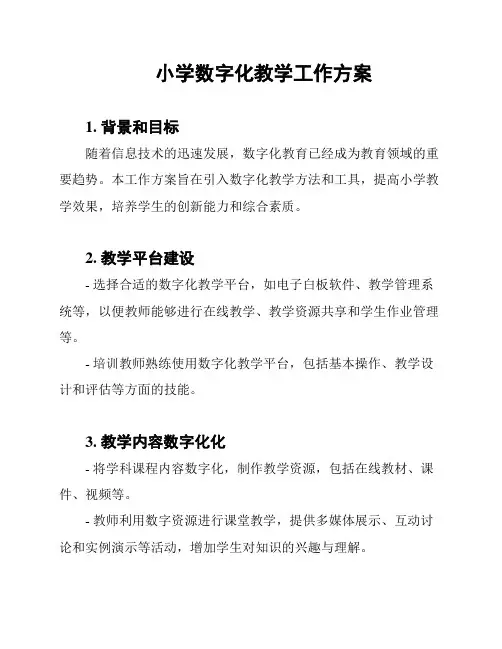 小学数字化教学工作方案

1. 背景和目标

随着信息技术的迅速发展，数字化教育已经成为教育领域的重要趋势。本工作方案旨在引入数字化教学方法和工具，提高小学教学效果，培养学生的创新能力和综合素质。

2. 教学平台建设

- 选择合适的数字化教学平台，如电子白板软件、教学管理系统等，以便教师能够进行在线教学、教学资源共享和学生作业管理等。

- 培训教师熟练使用数字化教学平台，包括基本操作、教学设计和评估等方面的技能。

3. 教学内容数字化化

- 将学科课程内容数字化，制作教学资源，包括在线教材、课件、视频等。

- 教师利用数字资源进行课堂教学，提供多媒体展示、互动讨论和实例演示等活动，增加学生对知识的兴趣与理解。